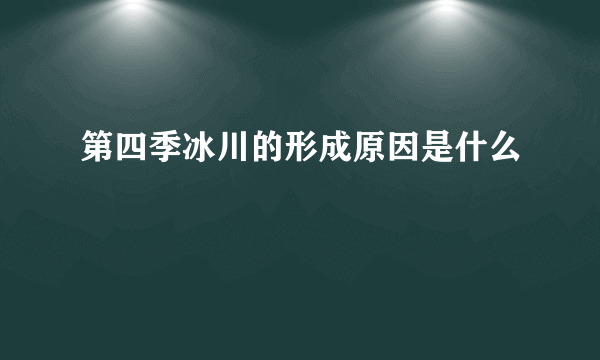 第四季冰川的形成原因是什么